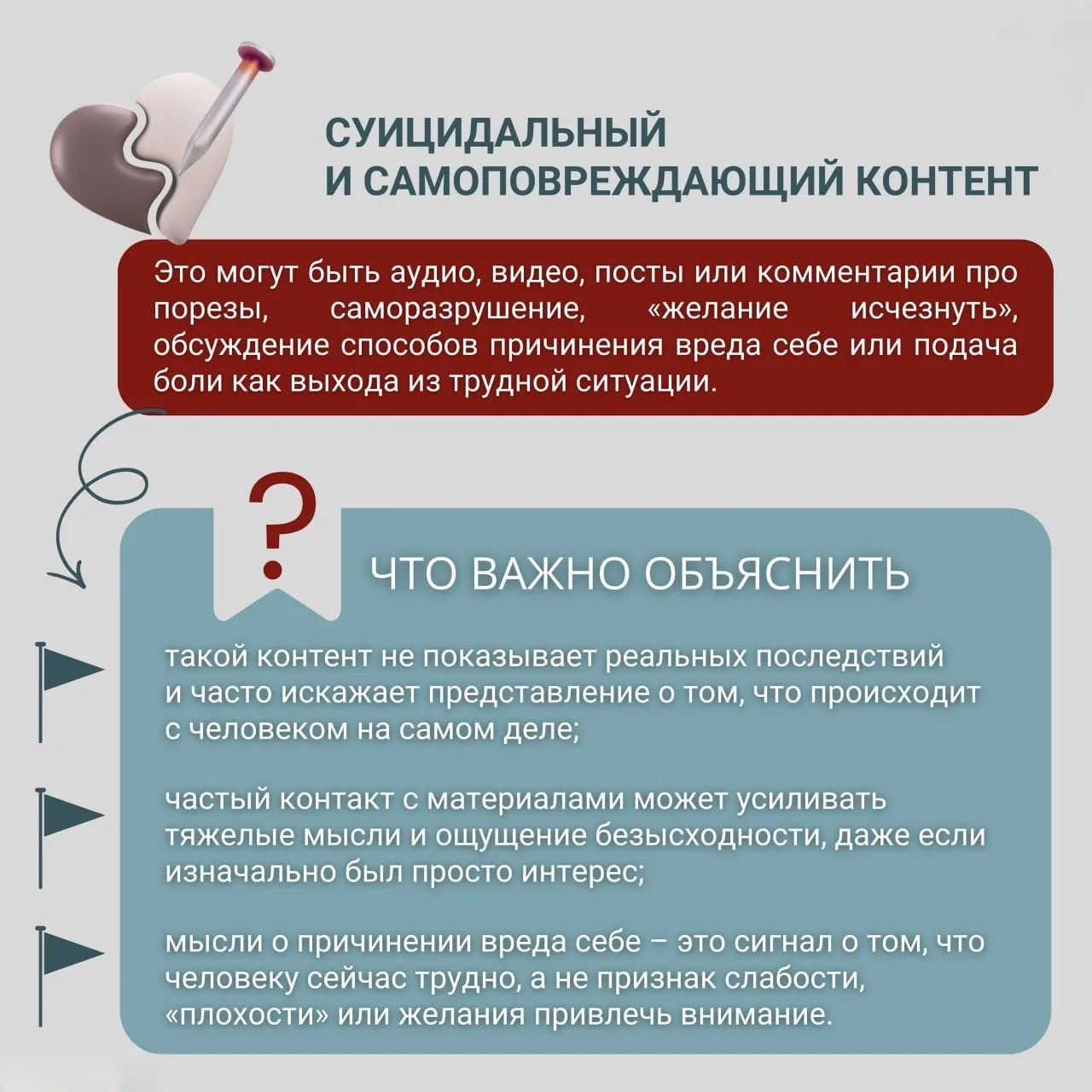 СУИЦИДАЛЬНЫЙ И САМОПОВРЕЖДАЮЩИЙ КОНТЕНТ

Это могут быть аудио, видео, посты или комментарии про порезы, саморазрушение, «желание исчезнуть», обсуждение способов причинения вреда себе или подача боли как выхода из трудной ситуации.

?

ЧТО ВАЖНО ОБЪЯСНИТЬ

такой контент не показывает реальных последствий и часто искажает представление о том, что происходит с человеком на самом деле;

частый контакт с материалами может усиливать тяжелые мысли и ощущение безысходности, даже если изначально был просто интерес;

мысли о причинении вреда себе – это сигнал о том, что человеку сейчас трудно, а не признак слабости, «плохости» или желания привлечь внимание.